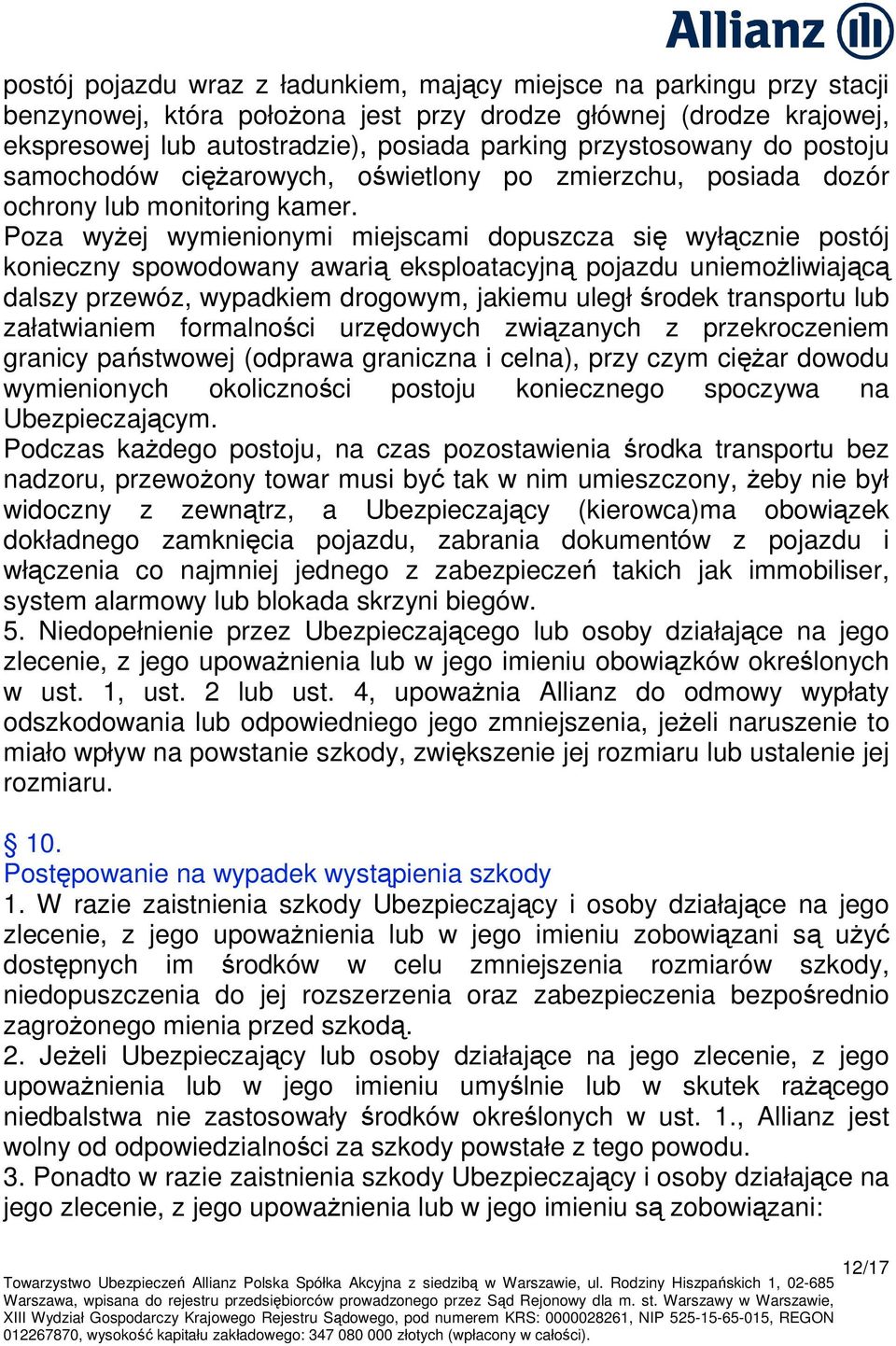 Allianz

postój pojazdu wraz z ładunkiem, mający miejsce na parkingu przy stacji benzynowej, która położona jest przy drodze głównej (drodze krajowej, ekspresowej lub autostradzie), posiada parking przystosowany do postoju samochodów ciężarowych, oświetlony po zmierzchu, posiada dozór ochrony lub monitoring kamer.
Poza wyżej wymienionymi miejscami dopuszcza się wyłącznie postój konieczny spowodowany awarią eksploatacyjną pojazdu uniemożliwiającą dalszy przewóz, wypadkiem drogowym, jakiemu uległ środek transportu lub załatwianiem formalności urzędowych związanych z przekroczeniem granicy państwowej (odprawa graniczna i celna), przy czym ciężar dowodu wymienionych okoliczności postoju koniecznego spoczywa na Ubezpieczającym.
Podczas każdego postoju, na czas pozostawienia środka transportu bez nadzoru, przewożony towar musi być tak w nim umieszczony, żeby nie był widoczny z zewnątrz, a Ubezpieczający (kierowca)ma obowiązek dokładnego zamknięcia pojazdu, zabrania dokumentów z pojazdu i włączenia co najmniej jednego z zabezpieczeń takich jak immobiliser, system alarmowy lub blokada skrzyni biegów.
5. Niedopełnienie przez Ubezpieczającego lub osoby działające na jego zlecenie, z jego upoważnienia lub w jego imieniu obowiązków określonych w ust. 1, ust. 2 lub ust. 4, upoważnia Allianz do odmowy wypłaty odszkodowania lub odpowiedniego jego zmniejszenia, jeżeli naruszenie to miało wpływ na powstanie szkody, zwiększenie jej rozmiaru lub ustalenie jej rozmiaru.

§ 10.
Postępowanie na wypadek wystąpienia szkody
1. W razie zaistnienia szkody Ubezpieczający i osoby działające na jego zlecenie, z jego upoważnienia lub w jego imieniu zobowiązani są użyć dostępnych im środków w celu zmniejszenia rozmiarów szkody, niedopuszczenia do jej rozszerzenia oraz zabezpieczenia bezpośrednio zagrożonego mienia przed szkodą.
2. Jeżeli Ubezpieczający lub osoby działające na jego zlecenie, z jego upoważnienia lub w jego imieniu umyślnie lub w skutek rażącego niedbalstwa nie zastosowały środków określonych w ust. 1., Allianz jest wolny od odpowiedzialności za szkody powstałe z tego powodu.
3. Ponadto w razie zaistnienia szkody Ubezpieczający i osoby działające na jego zlecenie, z jego upoważnienia lub w jego imieniu są zobowiązani:

12/17
Towarzystwo Ubezpieczeń Allianz Polska Spółka Akcyjna z siedzibą w Warszawie, ul. Rodziny Hiszpańskich 1, 02-685 Warszawa, wpisana do rejestru przedsiębiorców prowadzonego przez Sąd Rejonowy dla m. st. Warszawy w Warszawie, XIII Wydział Gospodarczy Krajowego Rejestru Sądowego, pod numerem KRS: 0000028261, NIP 525-15-65-015, REGON 012267870, wysokość kapitału zakładowego: 347 080 000 złotych (wpłacony w całości).